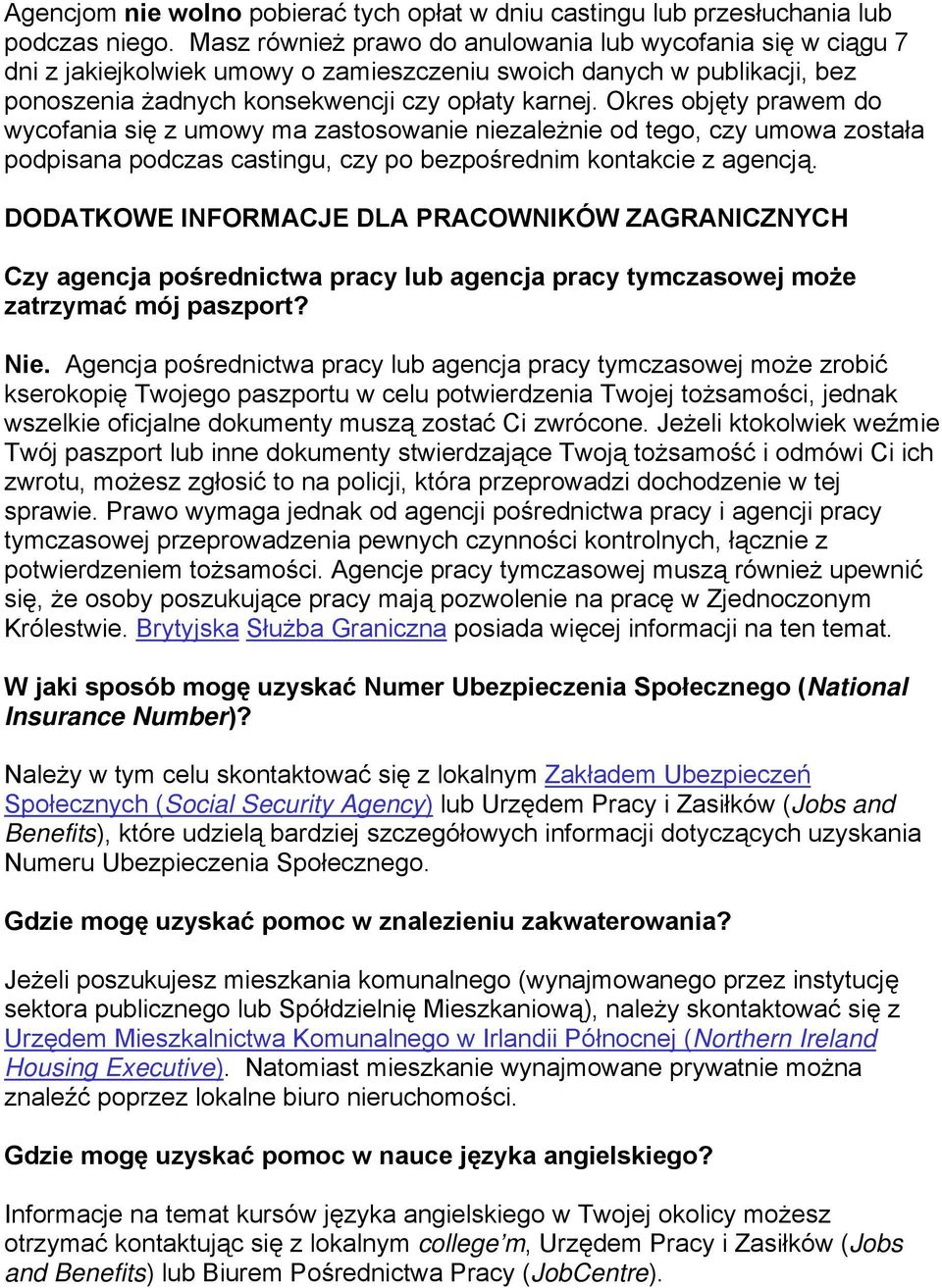 Agencjom nie wolno pobierać tych opłat w dniu castingu lub przesłuchania lub podczas niego. Masz również prawo do anulowania lub wycofania się w ciągu 7 dni z jakiejkolwiek umowy o zamieszczeniu swoich danych w publikacji, bez ponoszenia żadnych konsekwencji czy opłaty karnej. Okres objęty prawem do wycofania się z umowy ma zastosowanie niezależnie od tego, czy umowa została podpisana podczas castingu, czy po bezpośrednim kontakcie z agencją.

DODATKOWE INFORMACJE DLA PRACOWNIKÓW ZAGRANICZNYCH

Czy agencja pośrednictwa pracy lub agencja pracy tymczasowej może zatrzymać mój paszport?

Nie. Agencja pośrednictwa pracy lub agencja pracy tymczasowej może zrobić kserokopię Twojego paszportu w celu potwierdzenia Twojej tożsamości, jednak wszelkie oficjalne dokumenty muszą zostać Ci zwrócone. Jeżeli ktokolwiek weźmie Twój paszport lub inne dokumenty stwierdzające Twoją tożsamość i odmówi Ci ich zwrotu, możesz zgłosić to na policji, która przeprowadzi dochodzenie w tej sprawie. Prawo wymaga jednak od agencji pośrednictwa pracy i agencji pracy tymczasowej przeprowadzenia pewnych czynności kontrolnych, łącznie z potwierdzeniem tożsamości. Agencje pracy tymczasowej muszą również upewnić się, że osoby poszukujące pracy mają pozwolenie na pracę w Zjednoczonym Królestwie. Brytyjska Służba Graniczna posiada więcej informacji na ten temat.

W jaki sposób mogę uzyskać Numer Ubezpieczenia Społecznego (National Insurance Number)?

Należy w tym celu skontaktować się z lokalnym Zakładem Ubezpieczeń Społecznych (Social Security Agency) lub Urzędem Pracy i Zasiłków (Jobs and Benefits), które udzielą bardziej szczegółowych informacji dotyczących uzyskania Numeru Ubezpieczenia Społecznego.

Gdzie mogę uzyskać pomoc w znalezieniu zakwaterowania?

Jeżeli poszukujesz mieszkania komunalnego (wynajmowanego przez instytucję sektora publicznego lub Spółdzielnię Mieszkaniową), należy skontaktować się z Urzędem Mieszkalnictwa Komunalnego w Irlandii Północnej (Northern Ireland Housing Executive). Natomiast mieszkanie wynajmowane prywatnie można znaleźć poprzez lokalne biuro nieruchomości.

Gdzie mogę uzyskać pomoc w nauce języka angielskiego?

Informacje na temat kursów języka angielskiego w Twojej okolicy możesz otrzymać kontaktując się z lokalnym college'm, Urzędem Pracy i Zasiłków (Jobs and Benefits) lub Biurem Pośrednictwa Pracy (JobCentre).